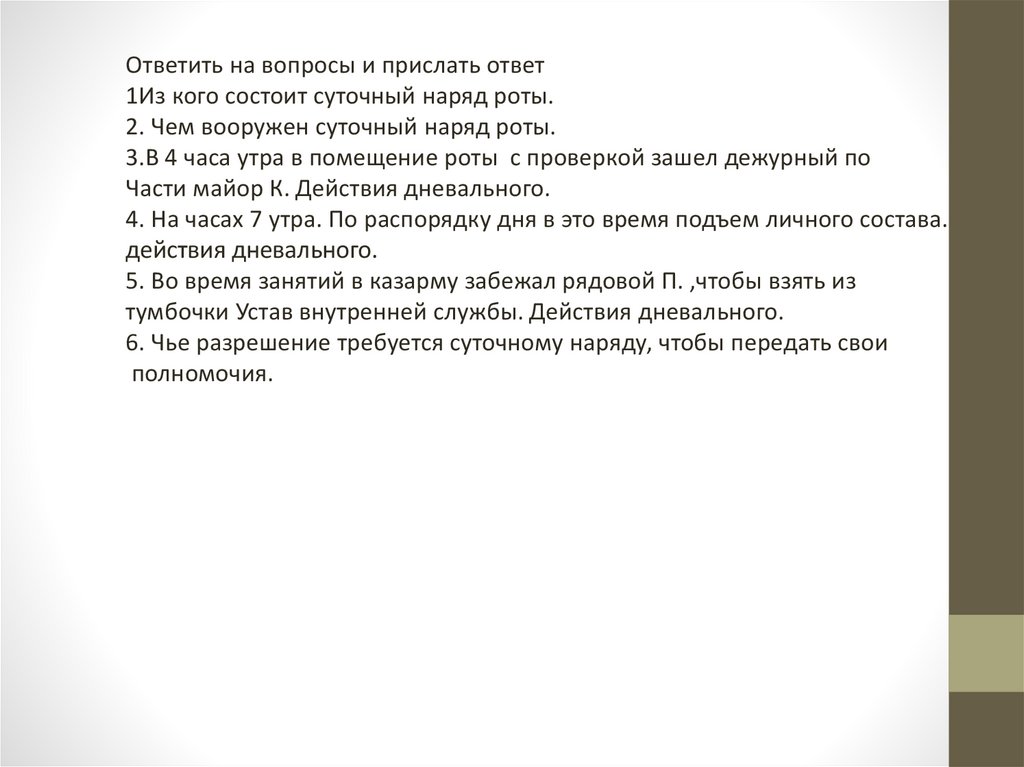 Ответить на вопросы и прислать ответ
1Из кого состоит суточный наряд роты.
2. Чем вооружен суточный наряд роты.
3.В 4 часа утра в помещение роты с проверкой зашел дежурный по Части майор К. Действия дневального.
4. На часах 7 утра. По распорядку дня в это время подъем личного состава. действия дневального.
5. Во время занятий в казарму забежал рядовой П. ,чтобы взять из тумбочки Устав внутренней службы. Действия дневального.
6. Чье разрешение требуется суточному наряду, чтобы передать свои полномочия.